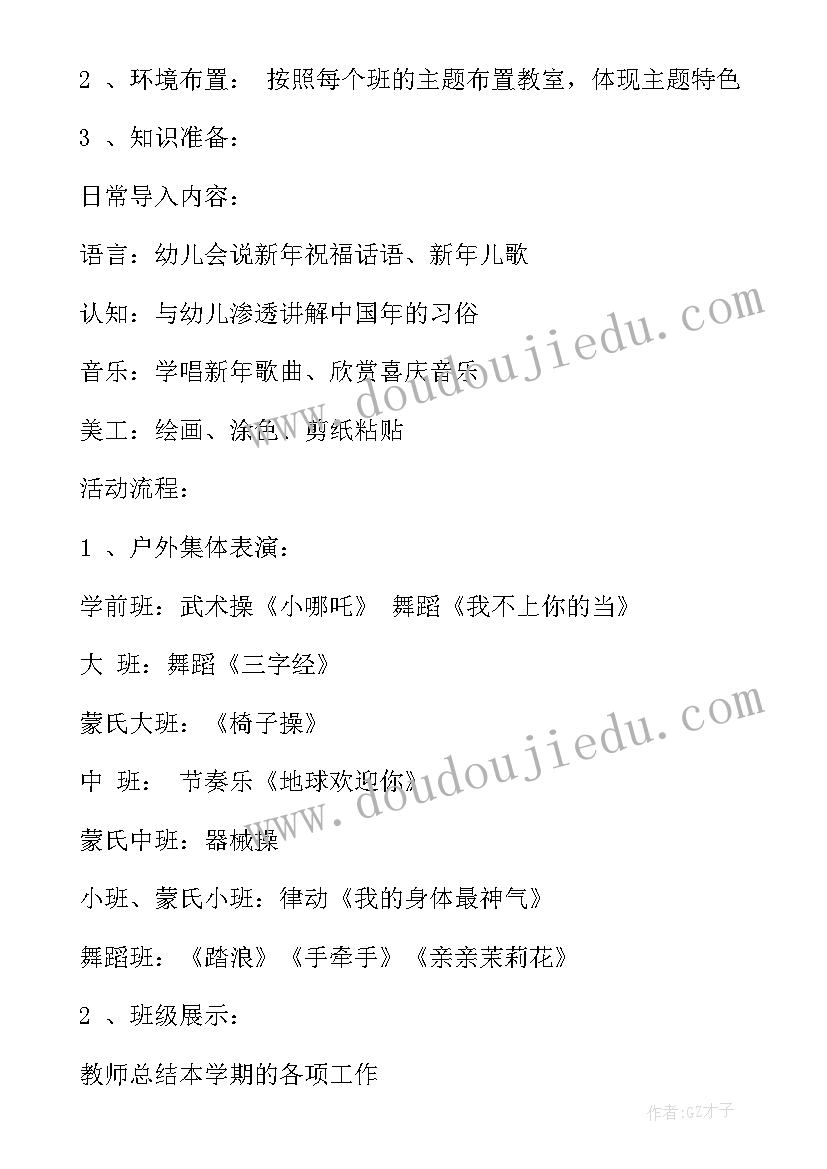 2 、环境布置： 按照每个班的主题布置教室，体现主题特色

3 、知识准备：

日常导入内容：

语言：幼儿会说新年祝福话语、新年儿歌

认知：与幼儿渗透讲解中国年的习俗

音乐：学唱新年歌曲、欣赏喜庆音乐

美工：绘画、涂色、剪纸粘贴

活动流程：

1 、户外集体表演：

学前班：武术操《小哪吒》 舞蹈《我不上你的当》

大 班：舞蹈《三字经》

蒙氏大班：《椅子操》

中 班： 节奏乐《地球欢迎你》

蒙氏中班：器械操

小班、蒙氏小班：律动《我的身体最神气》

舞蹈班：《踏浪》《手牵手》《亲亲茉莉花》

2 、班级展示：

教师总结本学期的各项工作

www.doudoujiedu.com

www.doudoujiedu.com

作者:GZ才子